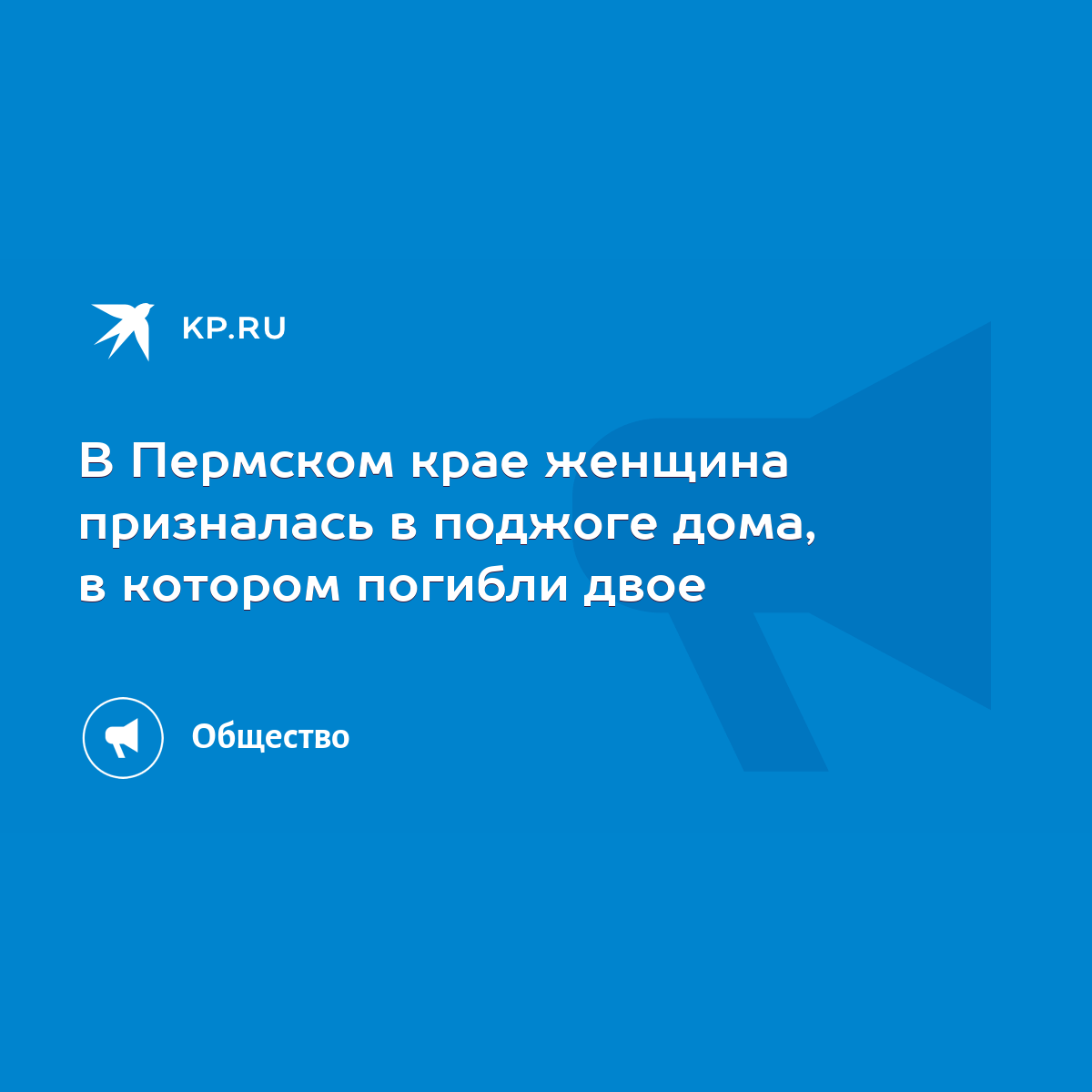 KP.RU

В Пермском крае женщина призналась в поджоге дома, в котором погибли двое

Общество